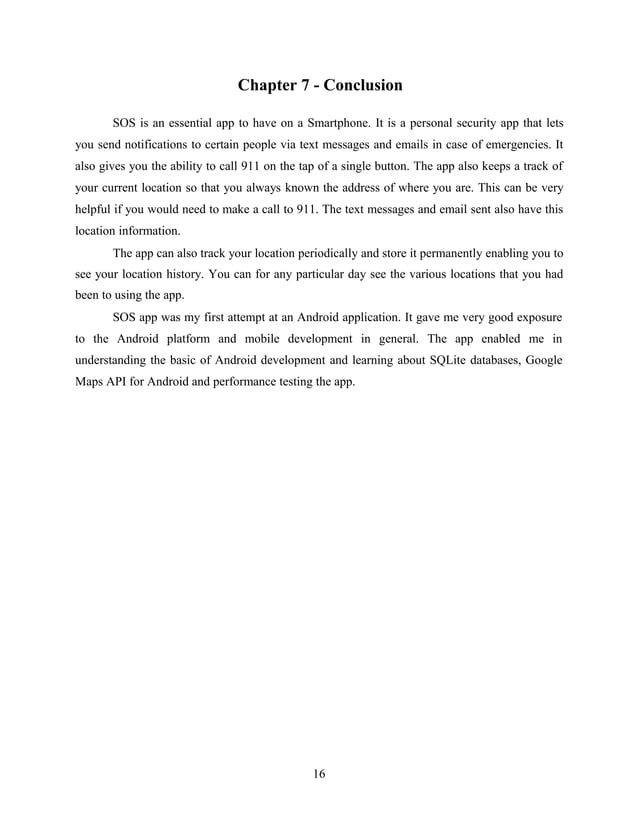 Chapter 7 - Conclusion

SOS is an essential app to have on a Smartphone. It is a personal security app that lets you send notifications to certain people via text messages and emails in case of emergencies. It also gives you the ability to call 911 on the tap of a single button. The app also keeps a track of your current location so that you always known the address of where you are. This can be very helpful if you would need to make a call to 911. The text messages and email sent also have this location information.

The app can also track your location periodically and store it permanently enabling you to see your location history. You can for any particular day see the various locations that you had been to using the app.

SOS app was my first attempt at an Android application. It gave me very good exposure to the Android platform and mobile development in general. The app enabled me in understanding the basic of Android development and learning about SQLite databases, Google Maps API for Android and performance testing the app.

16